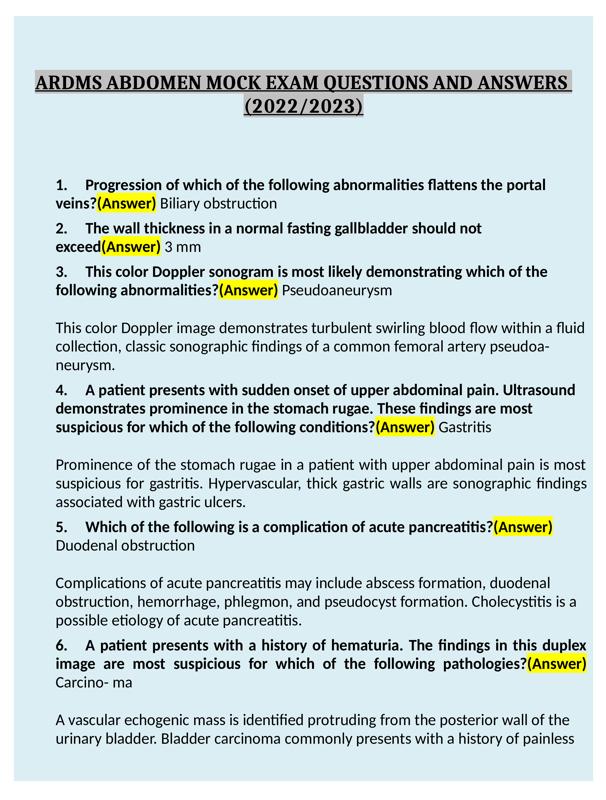 ARDMS ABDOMEN MOCK EXAM QUESTIONS AND ANSWERS (2022/2023)

1. Progression of which of the following abnormalities flattens the portal veins?(Answer) Biliary obstruction

2. The wall thickness in a normal fasting gallbladder should not exceed(Answer) 3 mm

3. This color Doppler sonogram is most likely demonstrating which of the following abnormalities?(Answer) Pseudoaneurysm

This color Doppler image demonstrates turbulent swirling blood flow within a fluid collection, classic sonographic findings of a common femoral artery pseudoaneurysm.

4. A patient presents with sudden onset of upper abdominal pain. Ultrasound demonstrates prominence in the stomach rugae. These findings are most suspicious for which of the following conditions?(Answer) Gastritis

Prominence of the stomach rugae in a patient with upper abdominal pain is most suspicious for gastritis. Hypervascular, thick gastric walls are sonographic findings associated with gastric ulcers.

5. Which of the following is a complication of acute pancreatitis?(Answer) Duodenal obstruction

Complications of acute pancreatitis may include abscess formation, duodenal obstruction, hemorrhage, phlegmon, and pseudocyst formation. Cholecystitis is a possible etiology of acute pancreatitis.

6. A patient presents with a history of hematuria. The findings in this duplex image are most suspicious for which of the following pathologies?(Answer) Carcino- ma

A vascular echogenic mass is identified protruding from the posterior wall of the urinary bladder. Bladder carcinoma commonly presents with a history of painless